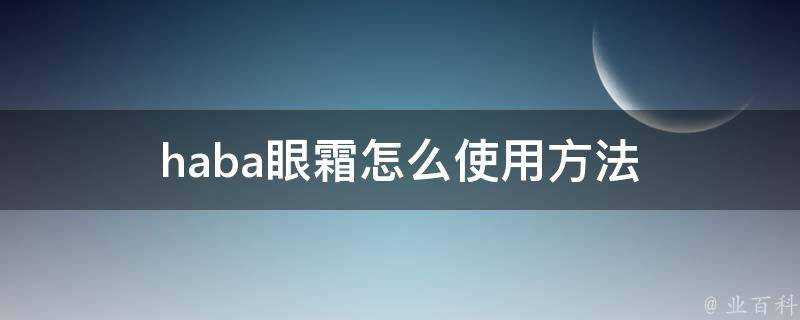 haba眼霜怎么使用方法

@ 业百科